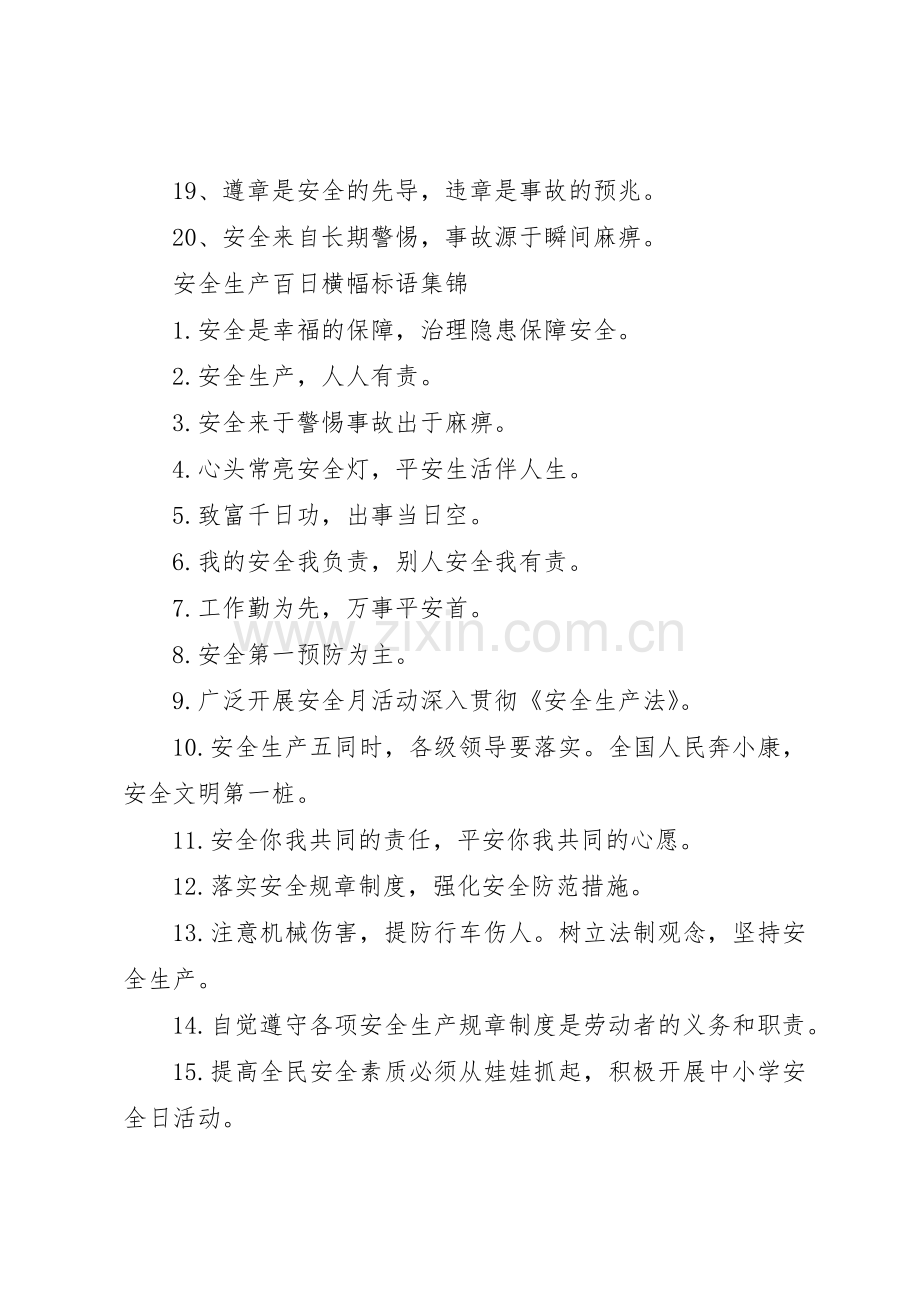 19、遵章是安全的先导，违章是事故的预兆。

20、安全来自长期警惕，事故源于瞬间麻痹。

安全生产百日横幅标语集锦

1.安全是幸福的保障，治理隐患保障安全。

2.安全生产，人人有责。

3.安全来于警惕事故出于麻痹。

4.心头常亮安全灯，平安生活伴人生。

5.致富千日功，出事当日空。

6.我的安全我负责，别人安全我有责。

7.工作勤为先，万事平安首。

8.安全第一预防为主。

9.广泛开展安全月活动深入贯彻《安全生产法》。

10.安全生产五同时，各级领导要落实。全国人民奔小康，安全文明第一桩。

11.安全你我共同的责任，平安你我共同的心愿。

12.落实安全规章制度，强化安全防范措施。

13.注意机械伤害，提防行车伤人。树立法制观念，坚持安全生产。

14.自觉遵守各项安全生产规章制度是劳动者的义务和职责。

15.提高全民安全素质必须从娃娃抓起，积极开展中小学安全日活动。

www.zixin.com.cn